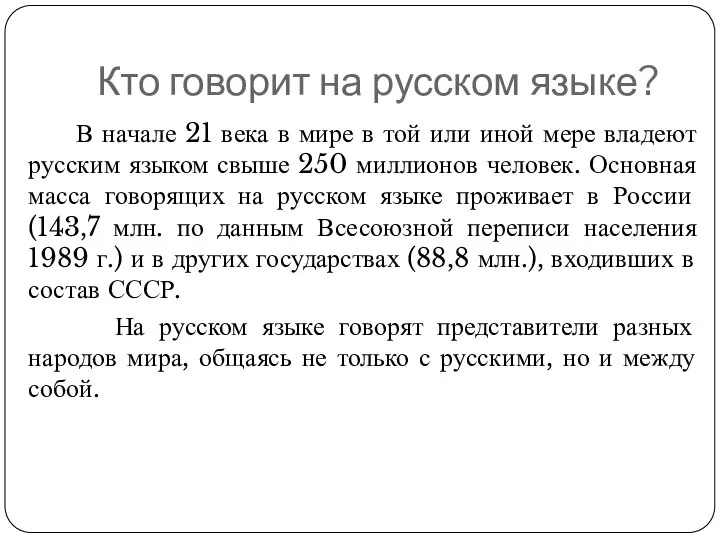 Кто говорит на русском языке?

В начале 21 века в мире в той или иной мере владеют русским языком свыше 250 миллионов человек. Основная масса говорящих на русском языке проживает в России (143,7 млн. по данным Всесоюзной переписи населения 1989 г.) и в других государствах (88,8 млн.), входивших в состав СССР.

На русском языке говорят представители разных народов мира, общаясь не только с русскими, но и между собой.